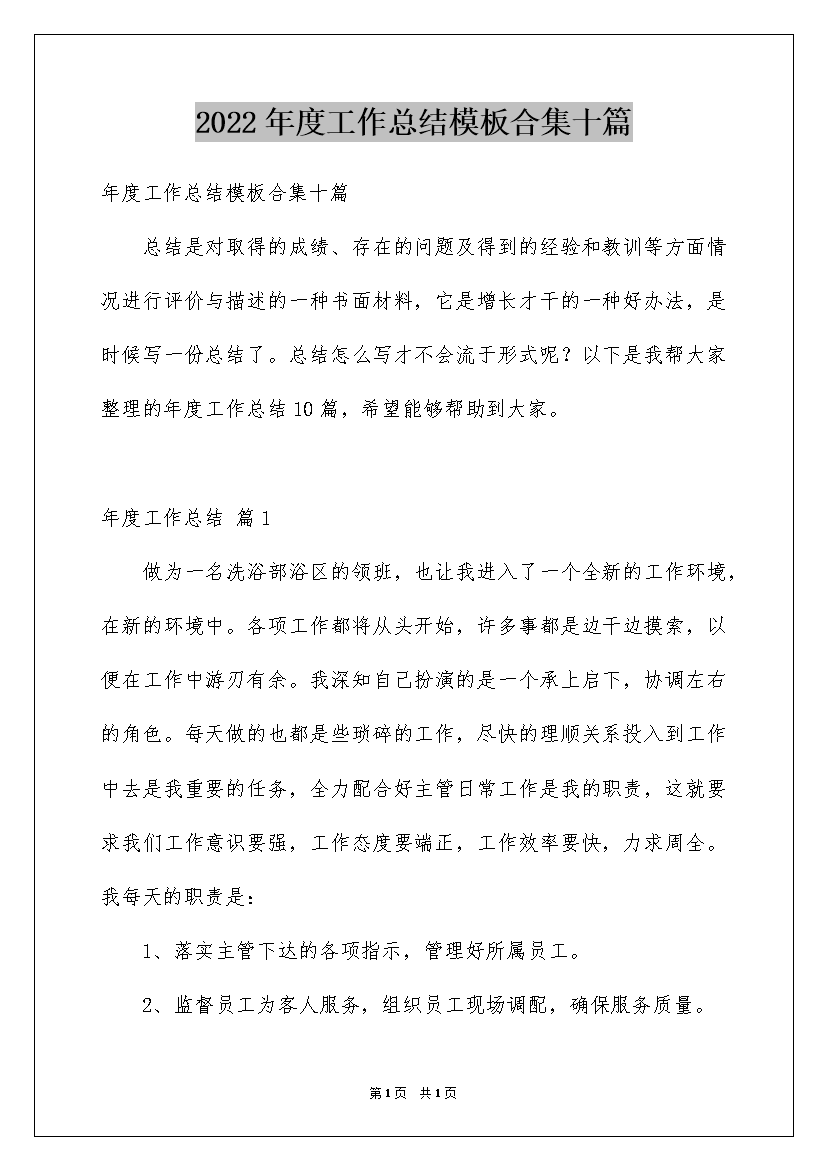 2022年度工作总结模板合集十篇

年度工作总结模板合集十篇

总结是对取得的成绩、存在的问题及得到的经验和教训等方面情况进行评价与描述的一种书面材料，它是增长才干的一种好办法，是时候写一份总结了。总结怎么写才不会流于形式呢？以下是我帮大家整理的年度工作总结10篇，希望能够帮助到大家。

年度工作总结 篇1

做为一名洗浴部浴区的领班，也让我进入了一个全新的工作环境，在新的环境中。各项工作都将从头开始，许多事都是边干边摸索，以便在工作中游刃有余。我深知自己扮演的是一个承上启下，协调左右的角色。每天做的也都是些琐碎的工作，尽快的理顺关系投入到工作中去是我重要的任务，全力配合好主管日常工作是我的职责，这就要求我们工作意识要强，工作态度要端正，工作效率要快，力求周全。我每天的职责是：

1、落实主管下达的各项指示，管理好所属员工。

2、监督员工为客人服务，组织员工现场调配，确保服务质量。

第1页 共1页